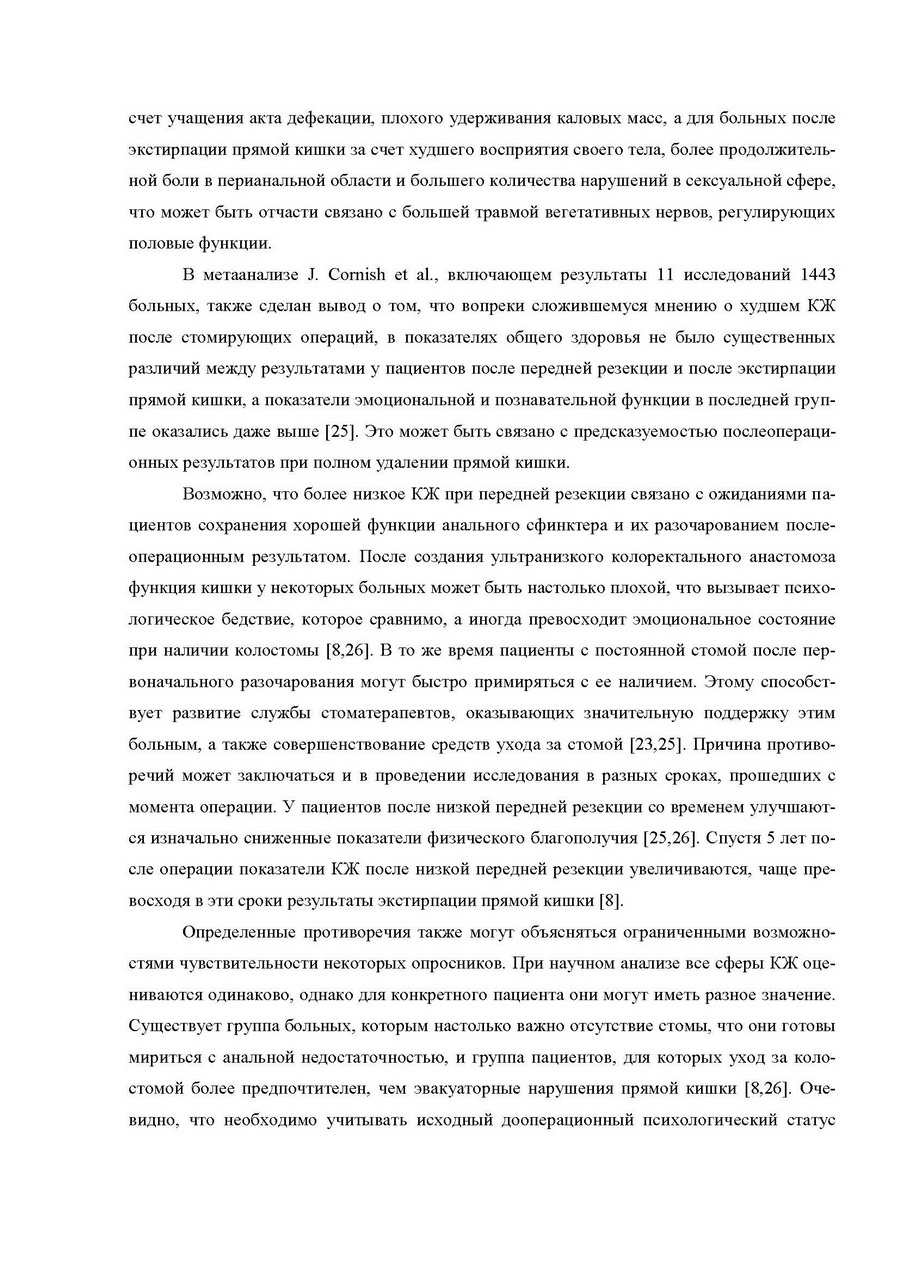 счет учащения акта дефекации, плохого удерживания каловых масс, а для больных после экстирпации прямой кишки за счет худшего восприятия своего тела, более продолжительной боли в перианальной области и большего количества нарушений в сексуальной сфере, что может быть отчасти связано с большей травмой вегетативных нервов, регулирующих половые функции.

В метаанализе J. Cornish et al., включающем результаты 11 исследований 1443 больных, также сделан вывод о том, что вопреки сложившемуся мнению о худшем КЖ после стомирующих операций, в показателях общего здоровья не было существенных различий между результатами у пациентов после передней резекции и после экстирпации прямой кишки, а показатели эмоциональной и познавательной функции в последней группе оказались даже выше [25]. Это может быть связано с предсказуемостью послеоперационных результатов при полном удалении прямой кишки.

Возможно, что более низкое КЖ при передней резекции связано с ожиданиями пациентов сохранения хорошей функции анального сфинктера и их разочарованием послеоперационным результатом. После создания ультранизкого колоректального анастомоза функция кишки у некоторых больных может быть настолько плохой, что вызывает психологическое бедствие, которое сравнимо, а иногда превосходит эмоциональное состояние при наличии колостомы [8,26]. В то же время пациенты с постоянной стомой после первоначального разочарования могут быстро примиряться с ее наличием. Этому способствует развитие службы стоматерапевтов, оказывающих значительную поддержку этим больным, а также совершенствование средств ухода за стомой [23,25]. Причина противоречий может заключаться и в проведении исследования в разных сроках, прошедших с момента операции. У пациентов после низкой передней резекции со временем улучшаются изначально сниженные показатели физического благополучия [25,26]. Спустя 5 лет после операции показатели КЖ после низкой передней резекции увеличиваются, чаще превосходя в эти сроки результаты экстирпации прямой кишки [8].

Определенные противоречия также могут объясняться ограниченными возможностями чувствительности некоторых опросников. При научном анализе все сферы КЖ оцениваются одинаково, однако для конкретного пациента они могут иметь разное значение. Существует группа больных, которым настолько важно отсутствие стомы, что они готовы мириться с анальной недостаточностью, и группа пациентов, для которых уход за колостомой более предпочтителен, чем эвакуаторные нарушения прямой кишки [8,26]. Очевидно, что необходимо учитывать исходный дооперационный психологический статус